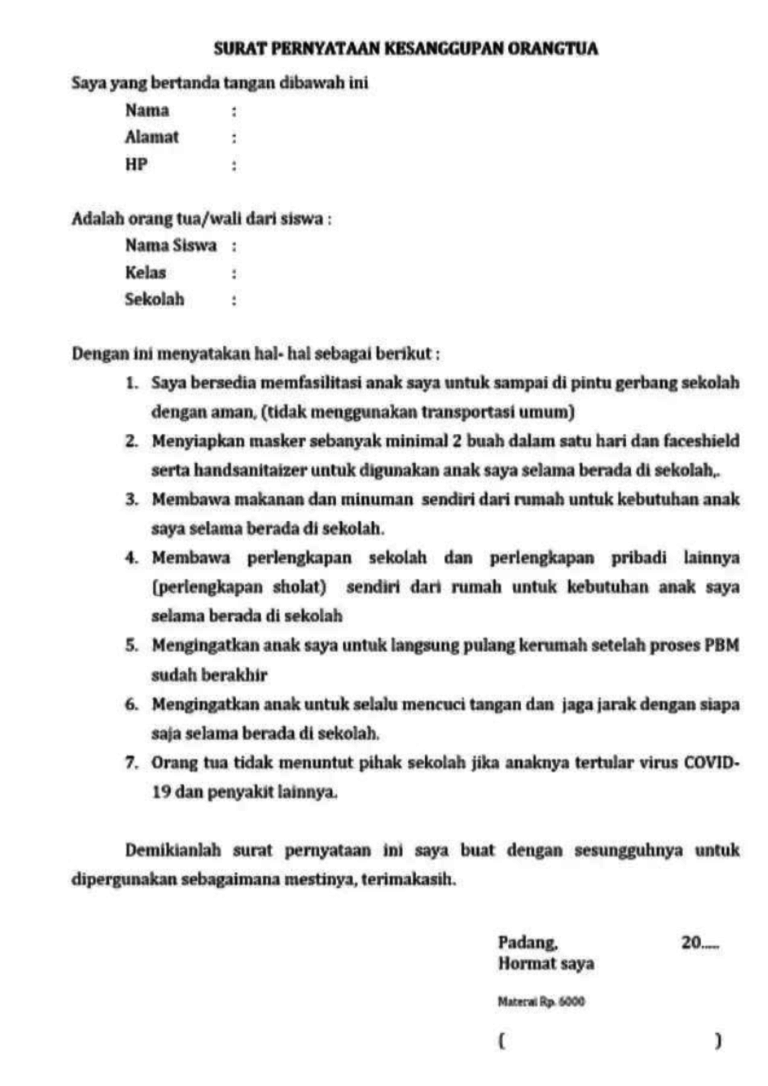 SURAT PERNYATAAN KESANGGUPAN ORANGTUA

Saya yang bertanda tangan dibawah ini

Nama :
Alamat :
HP :

Adalah orang tua/wali dari siswa :

Nama Siswa :
Kelas :
Sekolah :

Dengan ini menyatakan hal- hal sebagai berikut :

1. Saya bersedia memfasilitasi anak saya untuk sampai di pintu gerbang sekolah dengan aman, (tidak menggunakan transportasi umum)
2. Menyiapkan masker sebanyak minimal 2 buah dalam satu hari dan faceshield serta handsanitaizer untuk digunakan anak saya selama berada di sekolah,.
3. Membawa makanan dan minuman sendiri dari rumah untuk kebutuhan anak saya selama berada di sekolah.
4. Membawa perlengkapan sekolah dan perlengkapan pribadi lainnya (perlengkapan sholat) sendiri dari rumah untuk kebutuhan anak saya selama berada di sekolah
5. Mengingatkan anak saya untuk langsung pulang kerumah setelah proses PBM sudah berakhir
6. Mengingatkan anak untuk selalu mencuci tangan dan jaga jarak dengan siapa saja selama berada di sekolah.
7. Orang tua tidak menuntut pihak sekolah jika anaknya tertular virus COVID-19 dan penyakit lainnya.

Demikianlah surat pernyataan ini saya buat dengan sesungguhnya untuk dipergunakan sebagaimana mestinya, terimakasih.

Padang, 20.....
Hormat saya

Materai Rp. 6000

( )